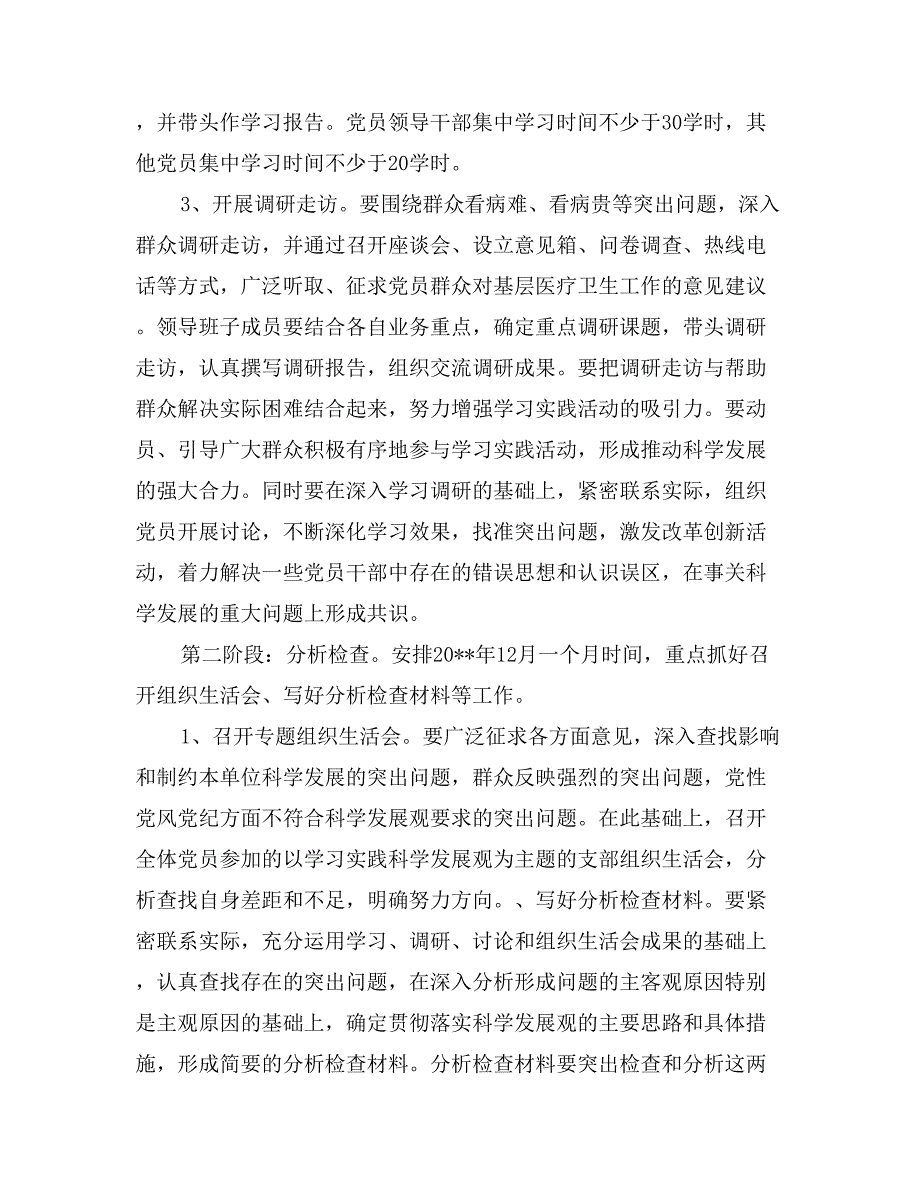 ，并带头作学习报告。党员领导干部集中学习时间不少于30学时，其他党员集中学习时间不少于20学时。

3、开展调研走访。要围绕群众看病难、看病贵等突出问题，深入群众调研走访，并通过召开座谈会、设立意见箱、问卷调查、热线电话等方式，广泛听取、征求党员群众对基层医疗卫生工作的意见建议。领导班子成员要结合各自业务重点，确定重点调研课题，带头调研走访，认真撰写调研报告，组织交流调研成果。要把调研走访与帮助群众解决实际困难结合起来，努力增强学习实践活动的吸引力。要动员、引导广大群众积极有序地参与学习实践活动，形成推动科学发展的强大合力。同时要在深入学习调研的基础上，紧密联系实际，组织党员开展讨论，不断深化学习效果，找准突出问题，激发改革创新活动，着力解决一些党员干部中存在的错误思想和认识误区，在事关科学发展的重大问题上形成共识。

第二阶段：分析检查。安排20**年12月一个月时间，重点抓好召开组织生活会、写好分析检查材料等工作。

1、召开专题组织生活会。要广泛征求各方面意见，深入查找影响和制约本单位科学发展的突出问题，群众反映强烈的突出问题，党性党风党纪方面不符合科学发展观要求的突出问题。在此基础上，召开全体党员参加的以学习实践科学发展观为主题的支部组织生活会，分析查找自身差距和不足，明确努力方向。、写好分析检查材料。要紧密联系实际，充分运用学习、调研、讨论和组织生活会成果的基础上，认真查找存在的突出问题，在深入分析形成问题的主客观原因特别是主观原因的基础上，确定贯彻落实科学发展观的主要思路和具体措施，形成简要的分析检查材料。分析检查材料要突出检查和分析这两